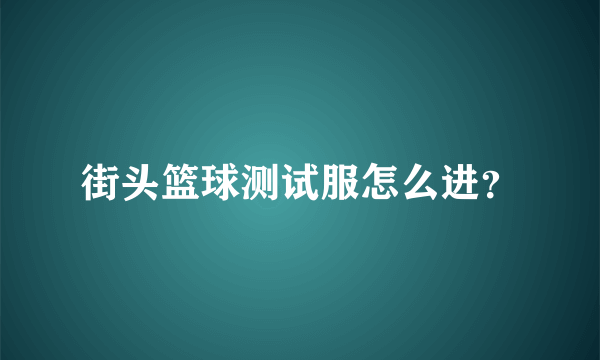 街头篮球测试服怎么进？